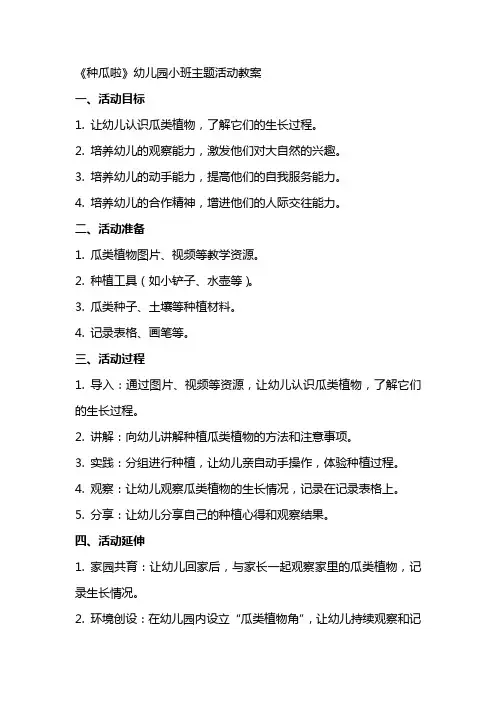 《种瓜啦》幼儿园小班主题活动教案

一、活动目标

1. 让幼儿认识瓜类植物，了解它们的生长过程。

2. 培养幼儿的观察能力，激发他们对大自然的兴趣。

3. 培养幼儿的动手能力，提高他们的自我服务能力。

4. 培养幼儿的合作精神，增进他们的人际交往能力。

二、活动准备

1. 瓜类植物图片、视频等教学资源。

2. 种植工具（如小铲子、水壶等）。

3. 瓜类种子、土壤等种植材料。

4. 记录表格、画笔等。

三、活动过程

1. 导入：通过图片、视频等资源，让幼儿认识瓜类植物，了解它们的生长过程。

2. 讲解：向幼儿讲解种植瓜类植物的方法和注意事项。

3. 实践：分组进行种植，让幼儿亲自动手操作，体验种植过程。

4. 观察：让幼儿观察瓜类植物的生长情况，记录在记录表格上。

5. 分享：让幼儿分享自己的种植心得和观察结果。

四、活动延伸

1. 家园共育：让幼儿回家后，与家长一起观察家里的瓜类植物，记录生长情况。

2. 环境创设：在幼儿园内设立“瓜类植物角”，让幼儿持续观察和记